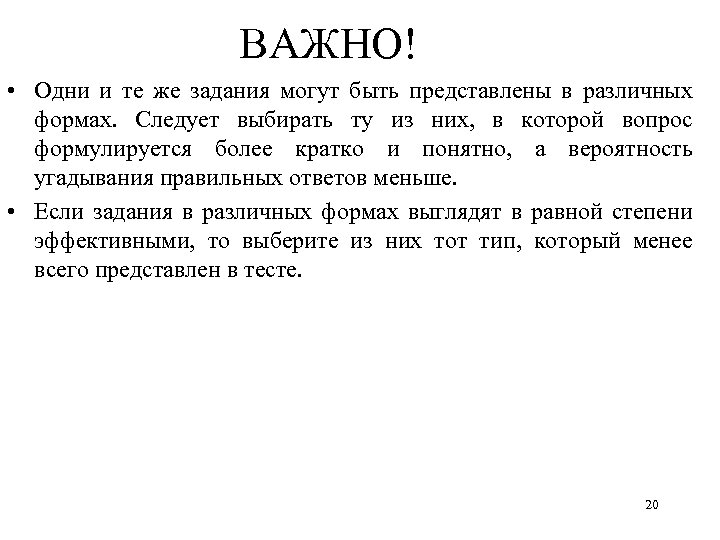 ВАЖНО!

• Одни и те же задания могут быть представлены в различных формах. Следует выбирать ту из них, в которой вопрос формулируется более кратко и понятно, а вероятность угадывания правильных ответов меньше.

• Если задания в различных формах выглядят в равной степени эффективными, то выберите из них тот тип, который менее всего представлен в тесте.

20